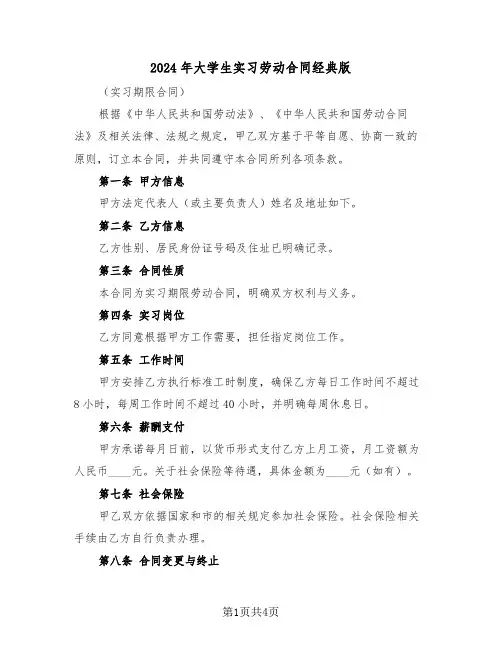 2024年大学生实习劳动合同经典版

（实习期限合同）

根据《中华人民共和国劳动法》、《中华人民共和国劳动合同法》及相关法律、法规之规定，甲乙双方基于平等自愿、协商一致的原则，订立本合同，并共同遵守本合同所列各项条款。

第一条 甲方信息

甲方法定代表人（或主要负责人）姓名及地址如下。

第二条 乙方信息

乙方性别、居民身份证号码及住址已明确记录。

第三条 合同性质

本合同为实习期限劳动合同，明确双方权利与义务。

第四条 实习岗位

乙方同意根据甲方工作需要，担任指定岗位工作。

第五条 工作时间

甲方安排乙方执行标准工时制度，确保乙方每日工作时间不超过8小时，每周工作时间不超过40小时，并明确每周休息日。

第六条 薪酬支付

甲方承诺每月日前，以货币形式支付乙方上月工资，月工资额为人民币____元。关于社会保险等待遇，具体金额为____元（如有）。

第七条 社会保险

甲乙双方依据国家和市的相关规定参加社会保险。社会保险相关手续由乙方自行负责办理。

第八条 合同变更与终止

第1页共4页